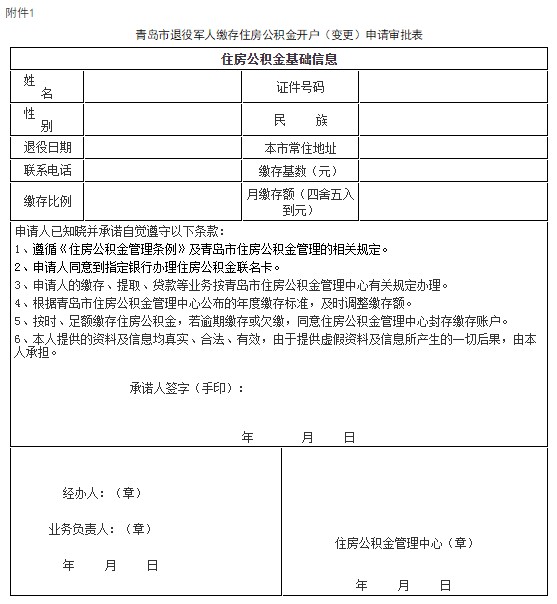 附件1

青岛市退役军人缴存住房公积金开户（变更）申请审批表

| 住房公积金基础信息 | | | |
|---|---|---|---|
| 姓　名 | | 证件号码 | |
| 性　别 | | 民　族 | |
| 退役日期 | | 本市常住地址 | |
| 联系电话 | | 缴存基数（元） | |
| 缴存比例 | | 月缴存额（四舍五入到元） | |

申请人已知晓并承诺自觉遵守以下条款：
1、遵循《住房公积金管理条例》及青岛市住房公积金管理的相关规定。
2、申请人同意到指定银行办理住房公积金联名卡。
3、申请人的缴存、提取、贷款等业务按青岛市住房公积金管理中心有关规定办理。
4、根据青岛市住房公积金管理中心公布的年度缴存标准，及时调整缴存额。
5、按时、足额缴存住房公积金，若逾期缴存或欠缴，同意住房公积金管理中心封存缴存账户。
6、本人提供的资料及信息均真实、合法、有效，由于提供虚假资料及信息所产生的一切后果，由本人承担。

承诺人签字（手印）：

年　月　日

经办人：（章）

业务负责人：（章）

年　月　日

住房公积金管理中心（章）

年　月　日